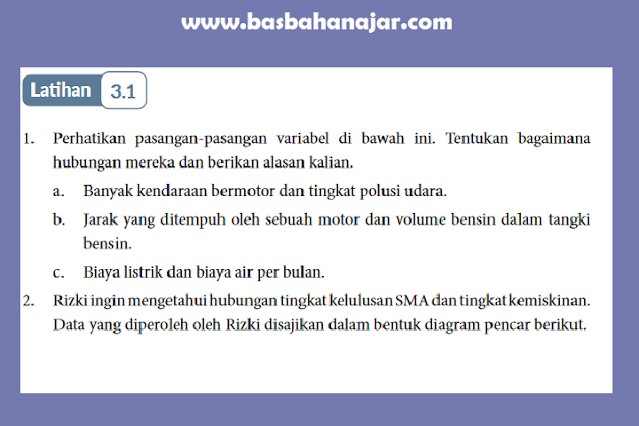 www.basbahanajar.com

Latihan 3.1

1. Perhatikan pasangan-pasangan variabel di bawah ini. Tentukan bagaimana hubungan mereka dan berikan alasan kalian.

a. Banyak kendaraan bermotor dan tingkat polusi udara.

b. Jarak yang ditempuh oleh sebuah motor dan volume bensin dalam tangki bensin.

c. Biaya listrik dan biaya air per bulan.

2. Rizki ingin mengetahui hubungan tingkat kelulusan SMA dan tingkat kemiskinan. Data yang diperoleh oleh Rizki disajikan dalam bentuk diagram pencar berikut.